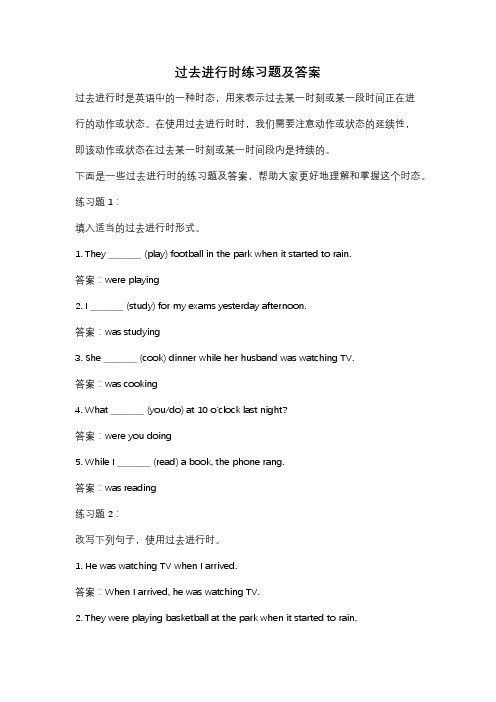 过去进行时练习题及答案

过去进行时是英语中的一种时态，用来表示过去某一时刻或某一段时间正在进行的动作或状态。在使用过去进行时时，我们需要注意动作或状态的延续性，即该动作或状态在过去某一时刻或某一时间段内是持续的。

下面是一些过去进行时的练习题及答案，帮助大家更好地理解和掌握这个时态。

练习题 1：

填入适当的过去进行时形式。

1. They _______ (play) football in the park when it started to rain.

答案：were playing

2. I _______ (study) for my exams yesterday afternoon.

答案：was studying

3. She _______ (cook) dinner while her husband was watching TV.

答案：was cooking

4. What _______ (you/do) at 10 o'clock last night?

答案：were you doing

5. While I _______ (read) a book, the phone rang.

答案：was reading

练习题 2：

改写下列句子，使用过去进行时。

1. He was watching TV when I arrived.

答案：When I arrived, he was watching TV.

2. They were playing basketball at the park when it started to rain.